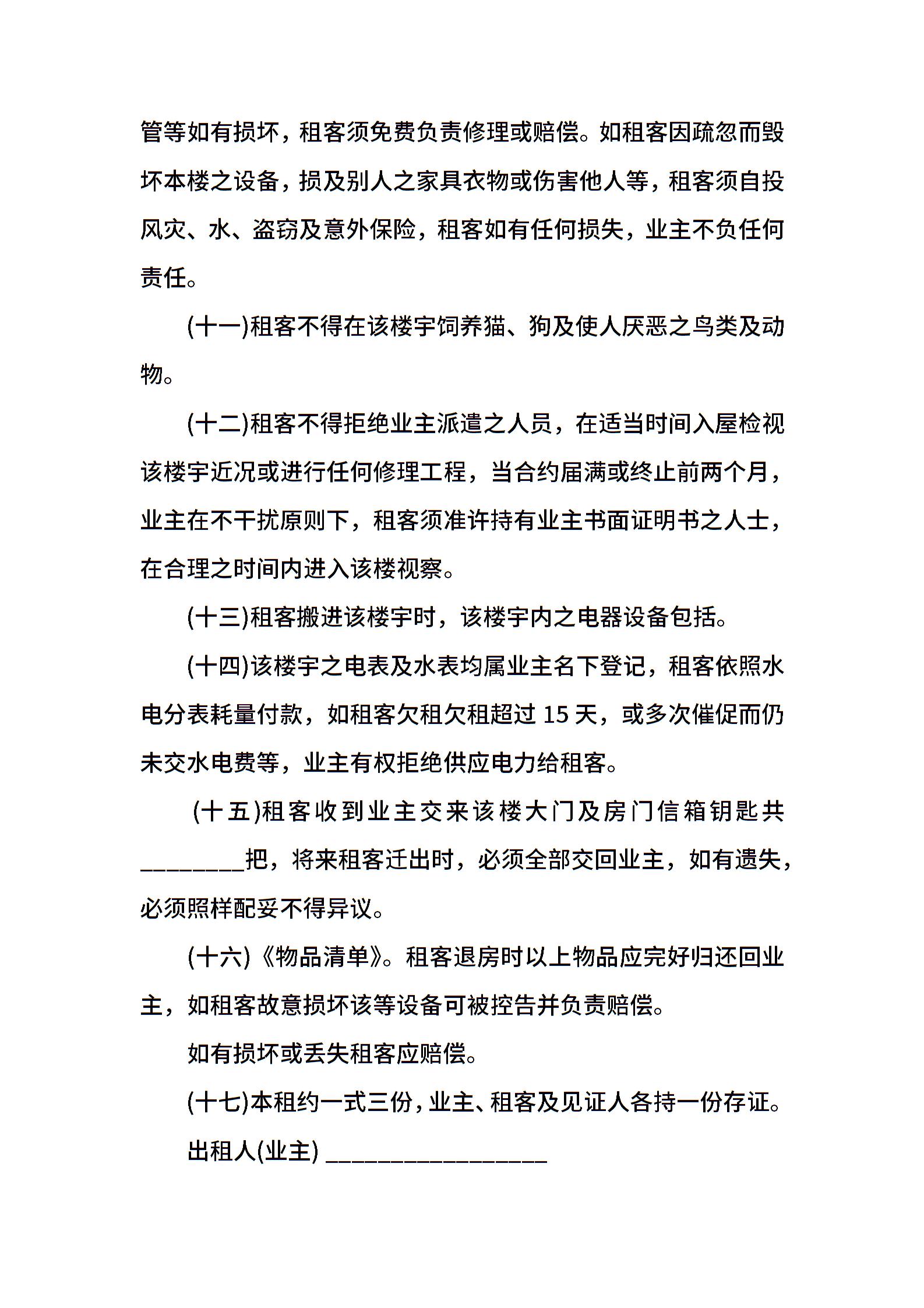 管等如有损坏，租客须免费负责修理或赔偿。如租客因疏忽而毁坏本楼之设备，损及别人之家具衣物或伤害他人等，租客须自投风灾、水、盗窃及意外保险，租客如有任何损失，业主不负任何责任。

(十一)租客不得在该楼宇饲养猫、狗及使人厌恶之鸟类及动物。

(十二)租客不得拒绝业主派遣之人员，在适当时间入屋检视该楼宇近况或进行任何修理工程，当合约届满或终止前两个月，业主在不干扰原则下，租客须准许持有业主书面证明书之人士，在合理之时间内进入该楼视察。

(十三)租客搬进该楼宇时，该楼宇内之电器设备包括。

(十四)该楼宇之电表及水表均属业主名下登记，租客依照水电分表耗量付款，如租客欠租欠租超过 15 天，或多次催促而仍未交水电费等，业主有权拒绝供应电力给租客。

(十五)租客收到业主交来该楼大门及房门信箱钥匙共________把，将来租客迁出时，必须全部交回业主，如有遗失，必须照样配妥不得异议。

(十六)《物品清单》。租客退房时以上物品应完好归还回业主，如租客故意损坏该等设备可被控告并负责赔偿。

如有损坏或丢失租客应赔偿。

(十七)本租约一式三份，业主、租客及见证人各持一份存证。

出租人(业主) _________________